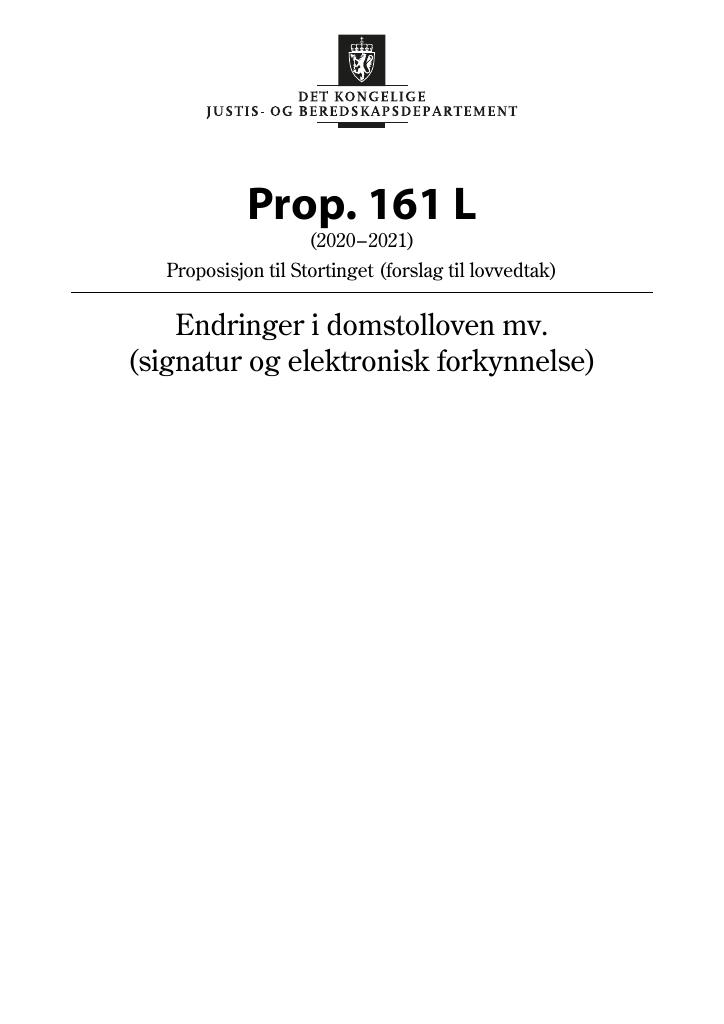 DET KONGELIGE
JUSTIS- OG BEREDSKAPSDEPARTEMENT

Prop. 161 L
(2020–2021)
Proposisjon til Stortinget (forslag til lovvedtak)

Endringer i domstolloven mv.
(signatur og elektronisk forkynnelse)